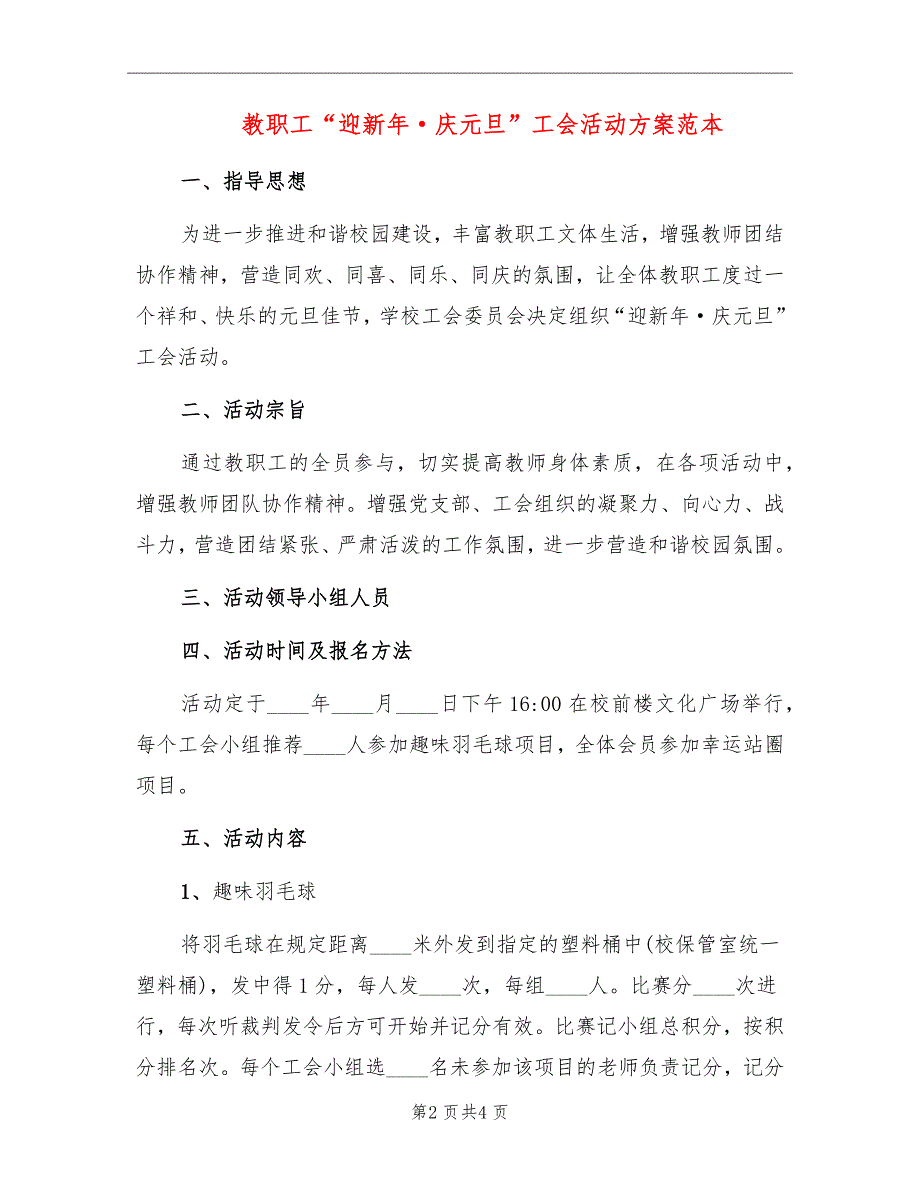 教职工“迎新年·庆元旦”工会活动方案范本

一、指导思想

为进一步推进和谐校园建设，丰富教职工文体生活，增强教师团结协作精神，营造同欢、同喜、同乐、同庆的氛围，让全体教职工度过一个祥和、快乐的元旦佳节，学校工会委员会决定组织“迎新年·庆元旦”工会活动。

二、活动宗旨

通过教职工的全员参与，切实提高教师身体素质，在各项活动中，增强教师团队协作精神。增强党支部、工会组织的凝聚力、向心力、战斗力，营造团结紧张、严肃活泼的工作氛围，进一步营造和谐校园氛围。

三、活动领导小组人员

四、活动时间及报名方法

活动定于____年____月____日下午16:00在校前楼文化广场举行，每个工会小组推荐____人参加趣味羽毛球项目，全体会员参加幸运站圈项目。

五、活动内容

1、趣味羽毛球

将羽毛球在规定距离____米外发到指定的塑料桶中(校保管室统一塑料桶)，发中得1分，每人发____次，每组____人。比赛分____次进行，每次听裁判发令后方可开始并记分有效。比赛记小组总积分，按积分排名次。每个工会小组选____名未参加该项目的老师负责记分，记分

第2页共4页